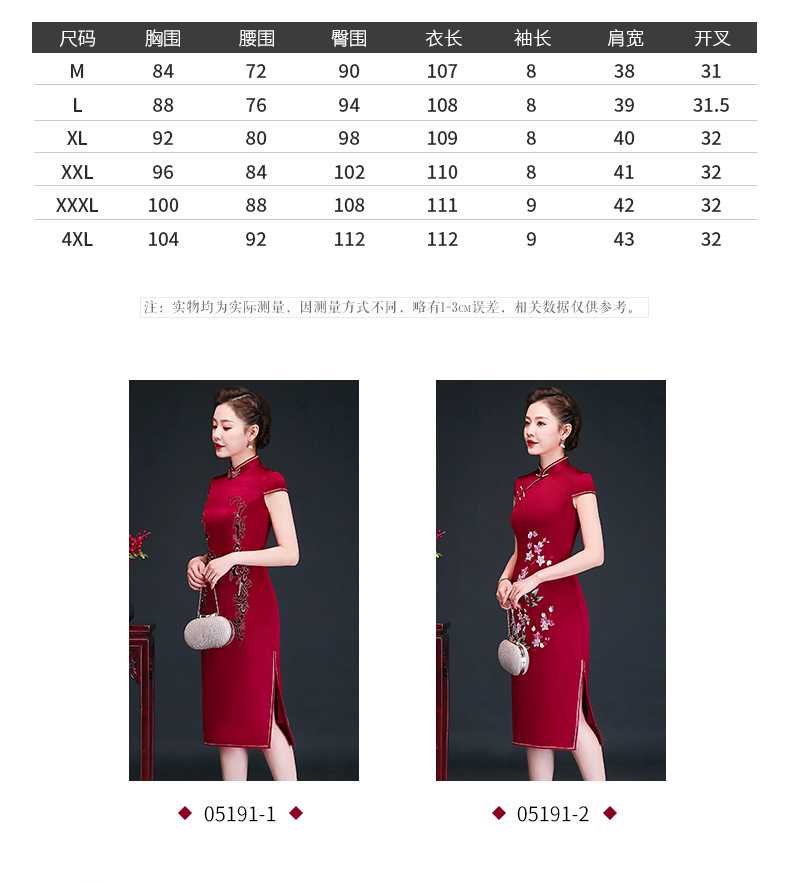 | 尺码 | 胸围 | 腰围 | 臀围 | 衣长 | 袖长 | 肩宽 | 开叉 |
|---|---|---|---|---|---|---|---|
| M | 84 | 72 | 90 | 107 | 8 | 38 | 31 |
| L | 88 | 76 | 94 | 108 | 8 | 39 | 31.5 |
| XL | 92 | 80 | 98 | 109 | 8 | 40 | 32 |
| XXL | 96 | 84 | 102 | 110 | 8 | 41 | 32 |
| XXXL | 100 | 88 | 108 | 111 | 9 | 42 | 32 |
| 4XL | 104 | 92 | 112 | 112 | 9 | 43 | 32 |

注：实物均为实际测量，因测量方式不同，略有1-3CM误差，相关数据仅供参考。

◆ 05191-1 ◆

◆ 05191-2 ◆